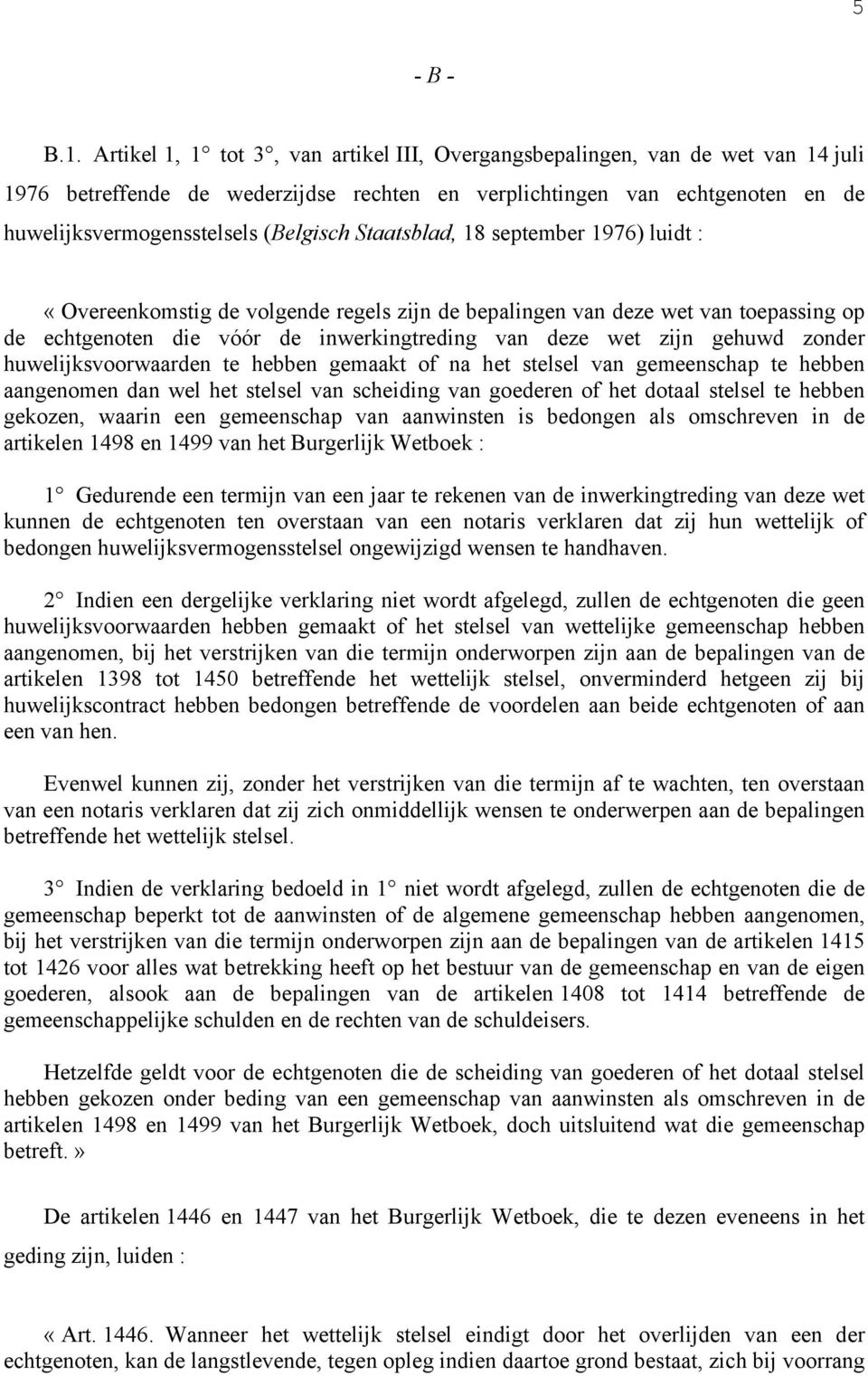 5

- B -

B.1. Artikel 1, 1° tot 3°, van artikel III, Overgangsbepalingen, van de wet van 14 juli 1976 betreffende de wederzijdse rechten en verplichtingen van echtgenoten en de huwelijksvermogensstelsels (Belgisch Staatsblad, 18 september 1976) luidt :

« Overeenkomstig de volgende regels zijn de bepalingen van deze wet van toepassing op de echtgenoten die vóór de inwerkingtreding van deze wet zijn gehuwd zonder huwelijksvoorwaarden te hebben gemaakt of na het stelsel van gemeenschap te hebben aangenomen dan wel het stelsel van scheiding van goederen of het dotaal stelsel te hebben gekozen, waarin een gemeenschap van aanwinsten is bedongen als omschreven in de artikelen 1498 en 1499 van het Burgerlijk Wetboek :

1° Gedurende een termijn van een jaar te rekenen van de inwerkingtreding van deze wet kunnen de echtgenoten ten overstaan van een notaris verklaren dat zij hun wettelijk of bedongen huwelijksvermogensstelsel ongewijzigd wensen te handhaven.

2° Indien een dergelijke verklaring niet wordt afgelegd, zullen de echtgenoten die geen huwelijksvoorwaarden hebben gemaakt of het stelsel van wettelijke gemeenschap hebben aangenomen, bij het verstrijken van die termijn onderworpen zijn aan de bepalingen van de artikelen 1398 tot 1450 betreffende het wettelijk stelsel, onverminderd hetgeen zij bij huwelijkscontract hebben bedongen betreffende de voordelen aan beide echtgenoten of aan een van hen.

Evenwel kunnen zij, zonder het verstrijken van die termijn af te wachten, ten overstaan van een notaris verklaren dat zij zich onmiddellijk wensen te onderwerpen aan de bepalingen betreffende het wettelijk stelsel.

3° Indien de verklaring bedoeld in 1° niet wordt afgelegd, zullen de echtgenoten die de gemeenschap beperkt tot de aanwinsten of de algemene gemeenschap hebben aangenomen, bij het verstrijken van die termijn onderworpen zijn aan de bepalingen van de artikelen 1415 tot 1426 voor alles wat betrekking heeft op het bestuur van de gemeenschap en van de eigen goederen, alsook aan de bepalingen van de artikelen 1408 tot 1414 betreffende de gemeenschappelijke schulden en de rechten van de schuldeisers.

Hetzelfde geldt voor de echtgenoten die de scheiding van goederen of het dotaal stelsel hebben gekozen onder beding van een gemeenschap van aanwinsten als omschreven in de artikelen 1498 en 1499 van het Burgerlijk Wetboek, doch uitsluitend wat die gemeenschap betreft. »

De artikelen 1446 en 1447 van het Burgerlijk Wetboek, die te dezen eveneens in het geding zijn, luiden :

« Art. 1446. Wanneer het wettelijk stelsel eindigt door het overlijden van een der echtgenoten, kan de langstlevende, tegen opleg indien daartoe grond bestaat, zich bij voorrang